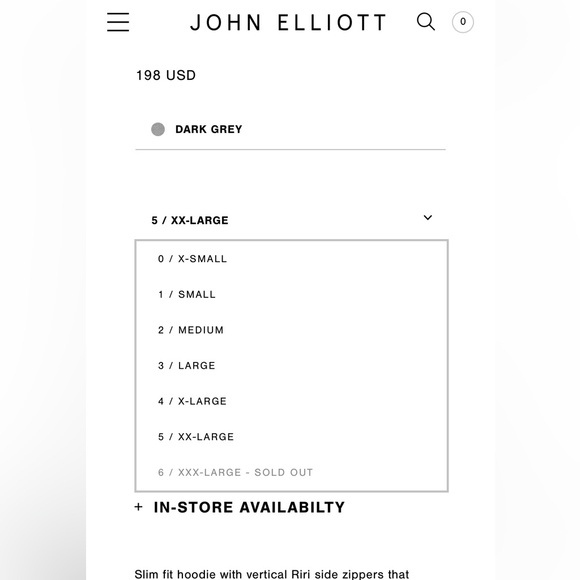 JOHN ELLIOTT

0

198 USD

DARK GREY

5 / XX-LARGE

0 / X-SMALL

1 / SMALL

2 / MEDIUM

3 / LARGE

4 / X-LARGE

5 / XX-LARGE

6 / XXX-LARGE - SOLD OUT

+ IN-STORE AVAILABILTY

Slim fit hoodie with vertical Riri side zippers that